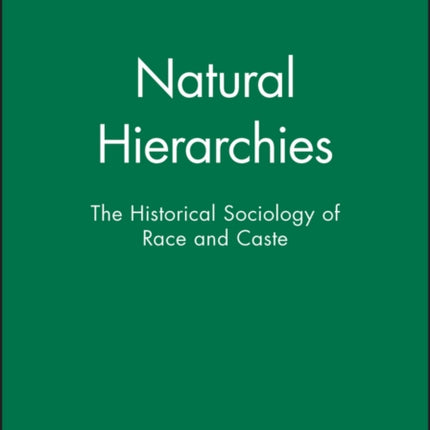 Natural Hierarchies

The Historical Sociology of Race and Caste